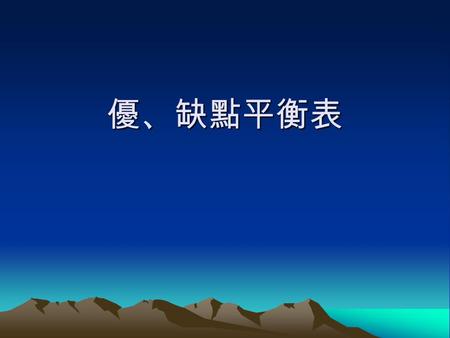 優、缺點平衡表